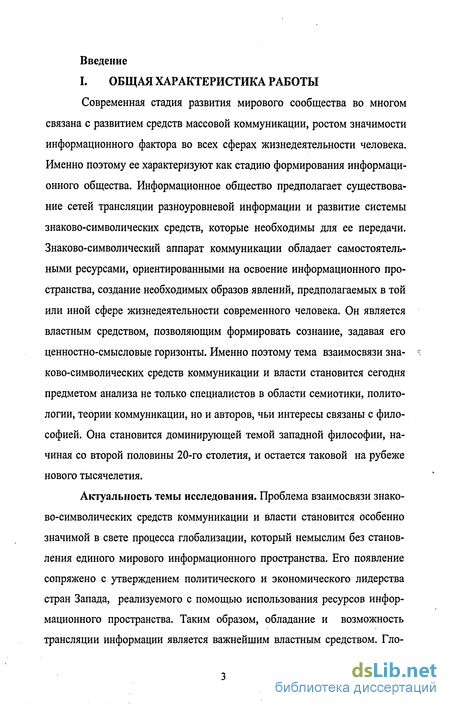 Введение

I. ОБЩАЯ ХАРАКТЕРИСТИКА РАБОТЫ

Современная стадия развития мирового сообщества во многом связана с развитием средств массовой коммуникации, ростом значимости информационного фактора во всех сферах жизнедеятельности человека. Именно поэтому ее характеризуют как стадию формирования информационного общества. Информационное общество предполагает существование сетей трансляции разноуровневой информации и развитие системы знаково-символических средств, которые необходимы для ее передачи. Знаково-символический аппарат коммуникации обладает самостоятельными ресурсами, ориентированными на освоение информационного пространства, создание необходимых образов явлений, предполагаемых в той или иной сфере жизнедеятельности современного человека. Он является властным средством, позволяющим формировать сознание, задавая его ценностно-смысловые горизонты. Именно поэтому тема взаимосвязи знаково-символических средств коммуникации и власти становится сегодня предметом анализа не только специалистов в области семиотики, политологии, теории коммуникации, но и авторов, чьи интересы связаны с философией. Она становится доминирующей темой западной философии, начиная со второй половины 20-го столетия, и остается таковой на рубеже нового тысячелетия.

Актуальность темы исследования. Проблема взаимосвязи знаково-символических средств коммуникации и власти становится особенно значимой в свете процесса глобализации, который немыслим без становления единого мирового информационного пространства. Его появление сопряжено с утверждением политического и экономического лидерства стран Запада, реализуемого с помощью использования ресурсов информационного пространства. Таким образом, обладание и возможность трансляции информации является важнейшим властным средством. Гло-

3

dsLib.net
библиотека диссертаций